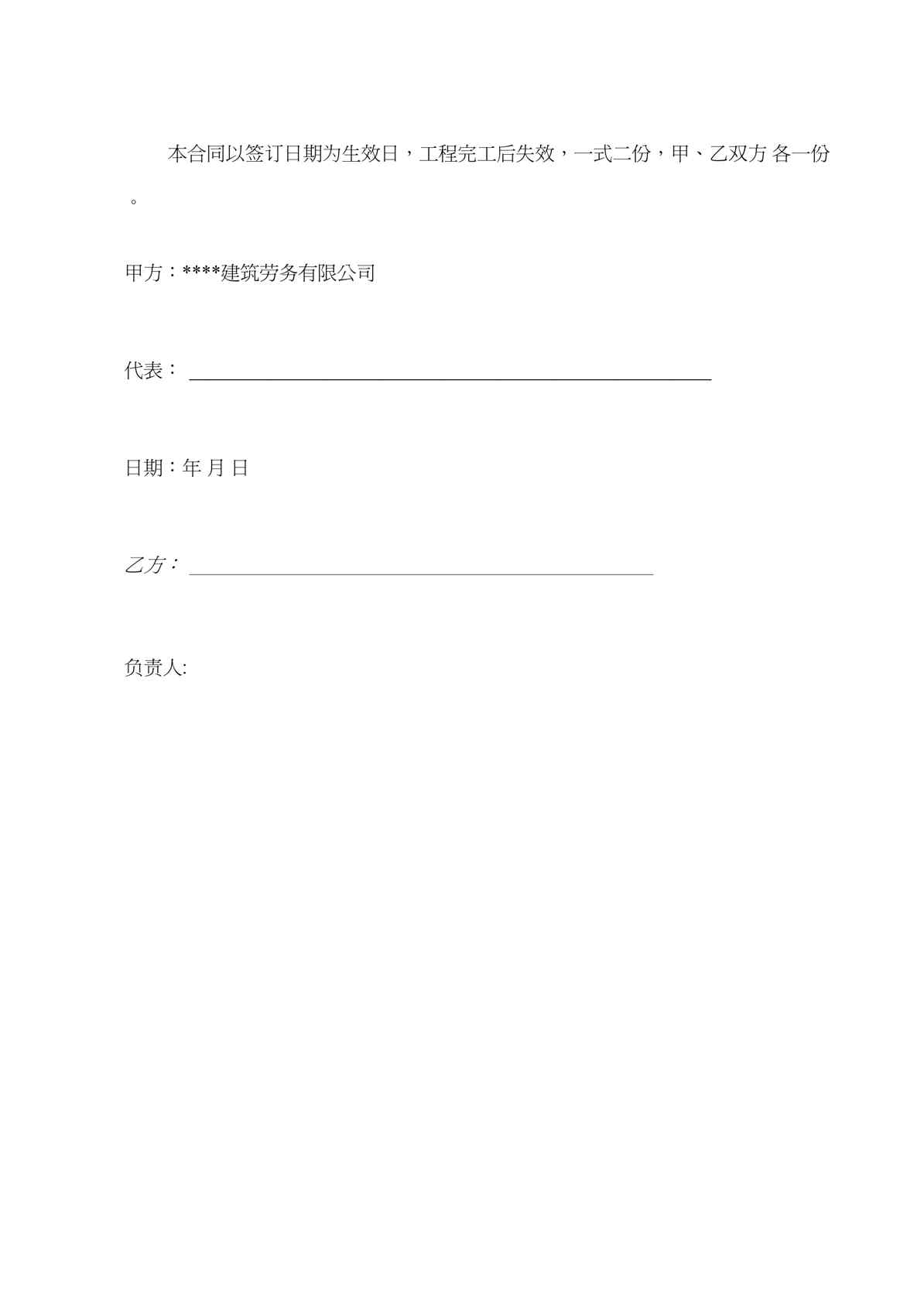 本合同以签订日期为生效日，工程完工后失效，一式二份，甲、乙双方 各一份。

甲方：****建筑劳务有限公司

代表：____

日期：年 月 日

乙方：____

负责人: